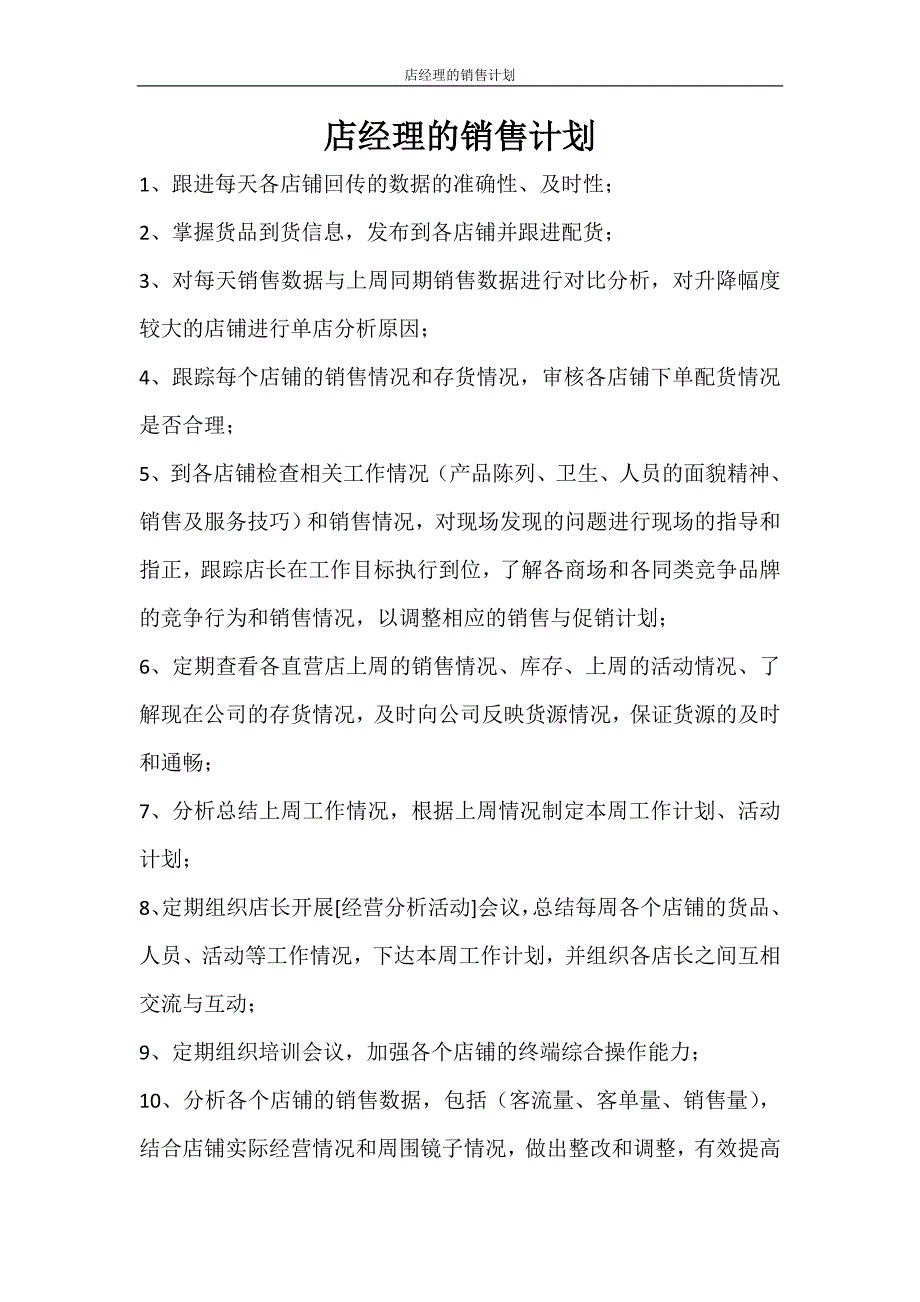 店经理的销售计划

店经理的销售计划

1、跟进每天各店铺回传的数据的准确性、及时性；

2、掌握货品到货信息，发布到各店铺并跟进配货；

3、对每天销售数据与上周同期销售数据进行对比分析，对升降幅度较大的店铺进行单店分析原因；

4、跟踪每个店铺的销售情况和存货情况，审核各店铺下单配货情况是否合理；

5、到各店铺检查相关工作情况（产品陈列、卫生、人员的面貌精神、销售及服务技巧）和销售情况，对现场发现的问题进行现场的指导和指正，跟踪店长在工作目标执行到位，了解各商场和各同类竞争品牌的竞争行为和销售情况，以调整相应的销售与促销计划；

6、定期查看各直营店上周的销售情况、库存、上周的活动情况、了解现在公司的存货情况，及时向公司反映货源情况，保证货源的及时和通畅；

7、分析总结上周工作情况，根据上周情况制定本周工作计划、活动计划；

8、定期组织店长开展[经营分析活动]会议，总结每周各个店铺的货品、人员、活动等工作情况，下达本周工作计划，并组织各店长之间互相交流与互动；

9、定期组织培训会议，加强各个店铺的终端综合操作能力；

10、分析各个店铺的销售数据，包括（客流量、客单量、销售量），结合店铺实际经营情况和周围镜子情况，做出整改和调整，有效提高